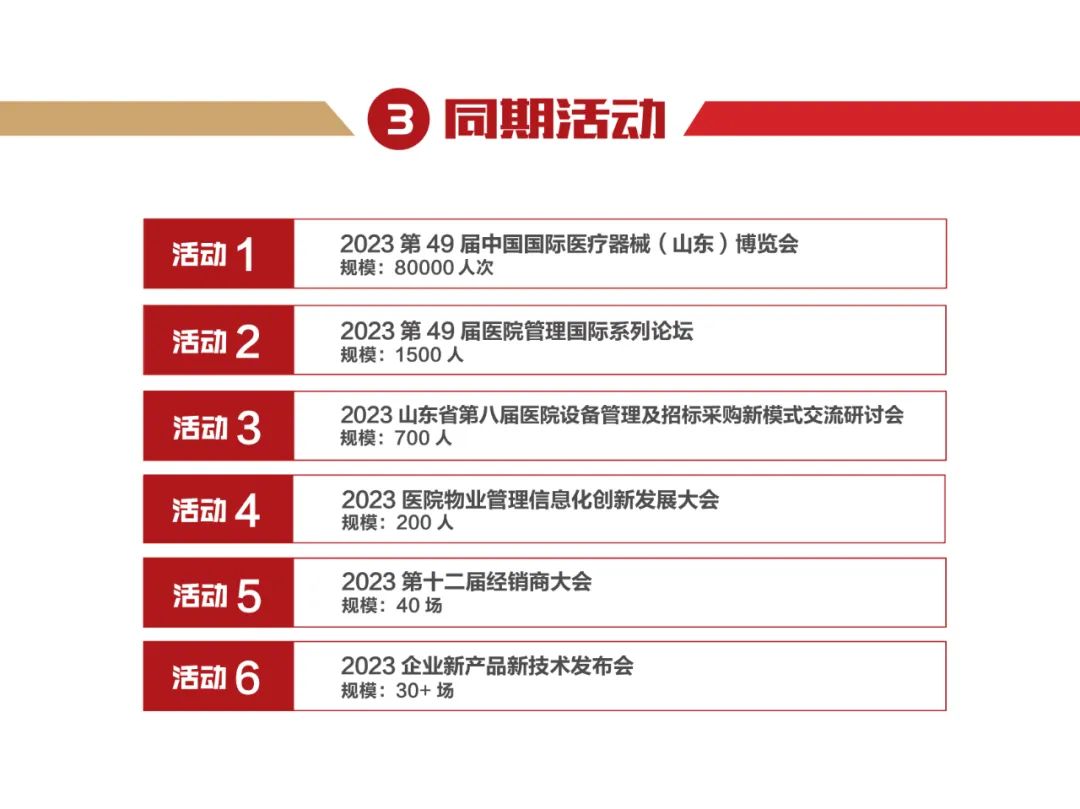 3 同期活动

活动1
2023第49届中国国际医疗器械（山东）博览会
规模：80000人次

活动2
2023第49届医院管理国际系列论坛
规模：1500人

活动3
2023山东省第八届医院设备管理及招标采购新模式交流研讨会
规模：700人

活动4
2023医院物业管理信息化创新发展大会
规模：200人

活动5
2023第十二届经销商大会
规模：40场

活动6
2023企业新产品新技术发布会
规模：30+场